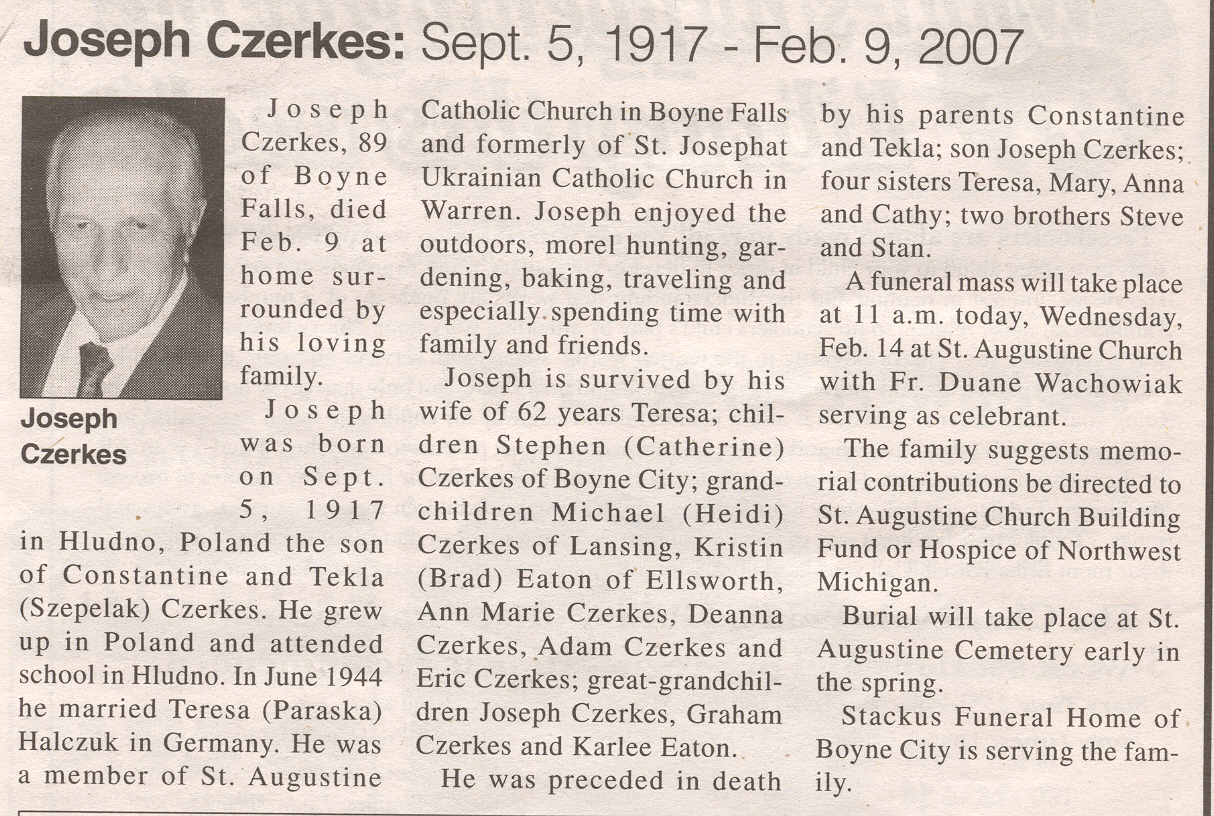 Joseph Czerkes: Sept. 5, 1917 - Feb. 9, 2007

Joseph Czerkes

Joseph Czerkes, 89 of Boyne Falls, died Feb. 9 at home surrounded by his loving family.

Joseph was born on Sept. 5, 1917 in Hludno, Poland the son of Constantine and Tekla (Szepelak) Czerkes. He grew up in Poland and attended school in Hludno. In June 1944 he married Teresa (Paraska) Halczuk in Germany. He was a member of St. Augustine Catholic Church in Boyne Falls and formerly of St. Josephat Ukrainian Catholic Church in Warren. Joseph enjoyed the outdoors, morel hunting, gardening, baking, traveling and especially spending time with family and friends.

Joseph is survived by his wife of 62 years Teresa; children Stephen (Catherine) Czerkes of Boyne City; grandchildren Michael (Heidi) Czerkes of Lansing, Kristin (Brad) Eaton of Ellsworth, Ann Marie Czerkes, Deanna Czerkes, Adam Czerkes and Eric Czerkes; great-grandchildren Joseph Czerkes, Graham Czerkes and Karlee Eaton.

He was preceded in death by his parents Constantine and Tekla; son Joseph Czerkes; four sisters Teresa, Mary, Anna and Cathy; two brothers Steve and Stan.

A funeral mass will take place at 11 a.m. today, Wednesday, Feb. 14 at St. Augustine Church with Fr. Duane Wachowiak serving as celebrant.

The family suggests memorial contributions be directed to St. Augustine Church Building Fund or Hospice of Northwest Michigan.

Burial will take place at St. Augustine Cemetery early in the spring.

Stackus Funeral Home of Boyne City is serving the family.